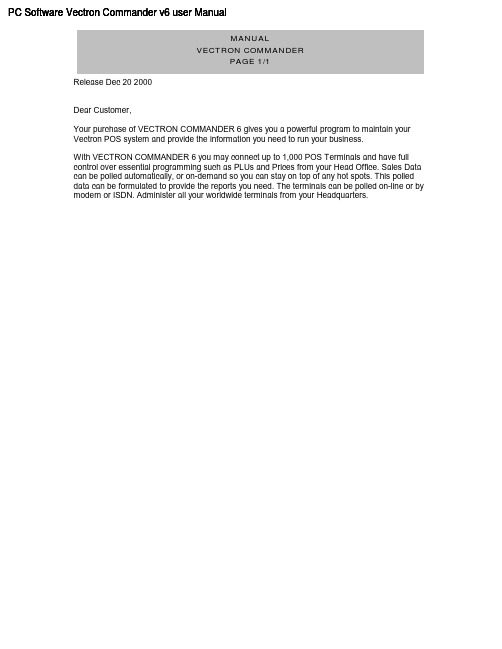 PC Software Vectron Commander v6 user Manual

MANUAL
VECTRON COMMANDER
PAGE 1/1

Release Dec 20 2000

Dear Customer,

Your purchase of VECTRON COMMANDER 6 gives you a powerful program to maintain your Vectron POS system and provide the information you need to run your business.

With VECTRON COMMANDER 6 you may connect up to 1,000 POS Terminals and have full control over essential programming such as PLUs and Prices from your Head Office. Sales Data can be polled automatically, or on-demand so you can stay on top of any hot spots. This polled data can be formulated to provide the reports you need. The terminals can be polled on-line or by modem or ISDN. Administer all your worldwide terminals from your Headquarters.